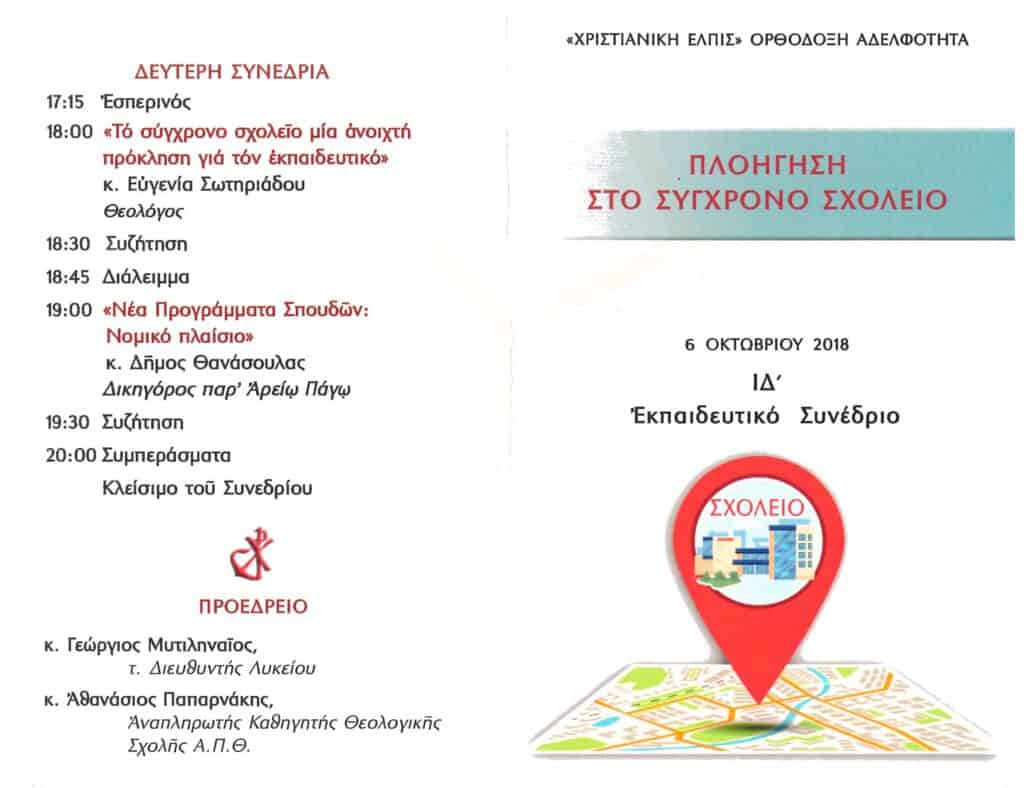 ΔΕΥΤΕΡΗ ΣΥΝΕΔΡΙΑ

17:15 Ἑσπερινός

18:00 «Τό σύγχρονο σχολεῖο μία ἀνοιχτή πρόκληση γιά τόν ἐκπαιδευτικό»
κ. Εὐγενία Σωτηριάδου
Θεολόγος

18:30 Συζήτηση

18:45 Διάλειμμα

19:00 «Νέα Προγράμματα Σπουδῶν: Νομικό πλαίσιο»
κ. Δῆμος Θανάσουλας
Δικηγόρος παρ' Ἀρείῳ Πάγῳ

19:30 Συζήτηση

20:00 Συμπεράσματα
Κλείσιμο τοῦ Συνεδρίου

ΠΡΟΕΔΡΕΙΟ

κ. Γεώργιος Μυτιληναῖος,
τ. Διευθυντής Λυκείου

κ. Ἀθανάσιος Παπαρνάκης,
Ἀναπληρωτής Καθηγητής Θεολογικῆς Σχολῆς Α.Π.Θ.

«ΧΡΙΣΤΙΑΝΙΚΗ ΕΛΠΙΣ» ΟΡΘΟΔΟΞΗ ΑΔΕΛΦΟΤΗΤΑ

ΠΛΟΗΓΗΣΗ
ΣΤΟ ΣΥΓΧΡΟΝΟ ΣΧΟΛΕΙΟ

6 ΟΚΤΩΒΡΙΟΥ 2018

ΙΔ'
Ἐκπαιδευτικό Συνέδριο

ΣΧΟΛΕΙΟ